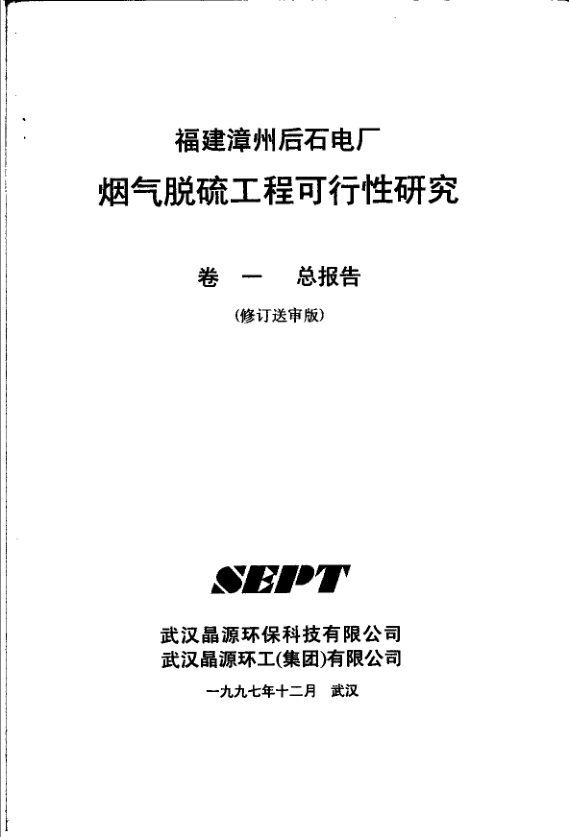 福建漳州后石电厂

烟气脱硫工程可行性研究

卷 一 总报告

(修订送审版)

SEPT

武汉晶源环保科技有限公司
武汉晶源环工(集团)有限公司

一九九七年十二月 武汉